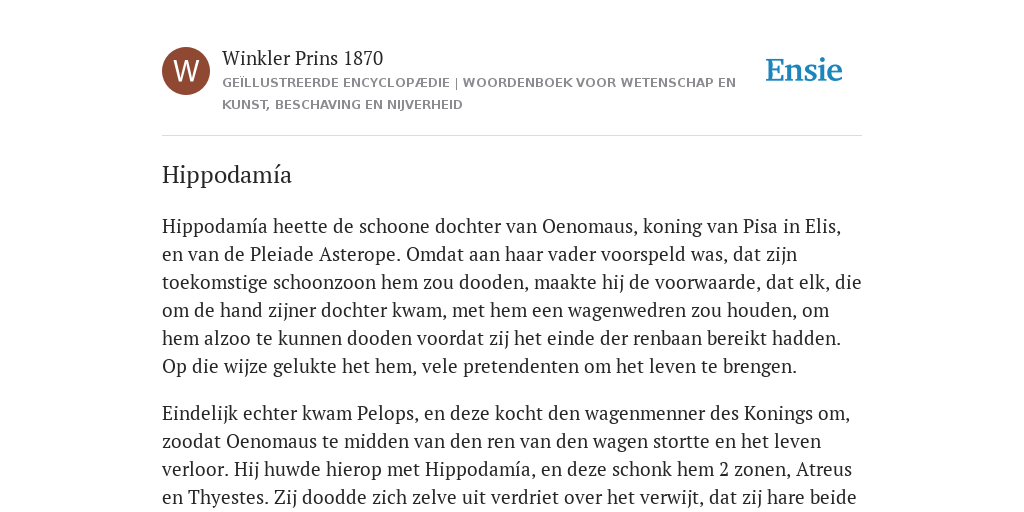 W

Winkler Prins 1870

GEÏLLUSTREERDE ENCYCLOPÆDIE | WOORDENBOEK VOOR WETENSCHAP EN KUNST, BESCHAVING EN NIJVERHEID

Ensie

Hippodamía

Hippodamía heette de schoone dochter van Oenomaus, koning van Pisa in Elis, en van de Pleiade Asterope. Omdat aan haar vader voorspeld was, dat zijn toekomstige schoonzoon hem zou dooden, maakte hij de voorwaarde, dat elk, die om de hand zijner dochter kwam, met hem een wagenwedren zou houden, om hem alzoo te kunnen dooden voordat zij het einde der renbaan bereikt hadden. Op die wijze gelukte het hem, vele pretendenten om het leven te brengen.

Eindelijk echter kwam Pelops, en deze kocht den wagenmenner des Konings om, zoodat Oenomaus te midden van den ren van den wagen stortte en het leven verloor. Hij huwde hierop met Hippodamía, en deze schonk hem 2 zonen, Atreus en Thyestes. Zij doodde zich zelve uit verdriet over het verwijt, dat zij hare beide